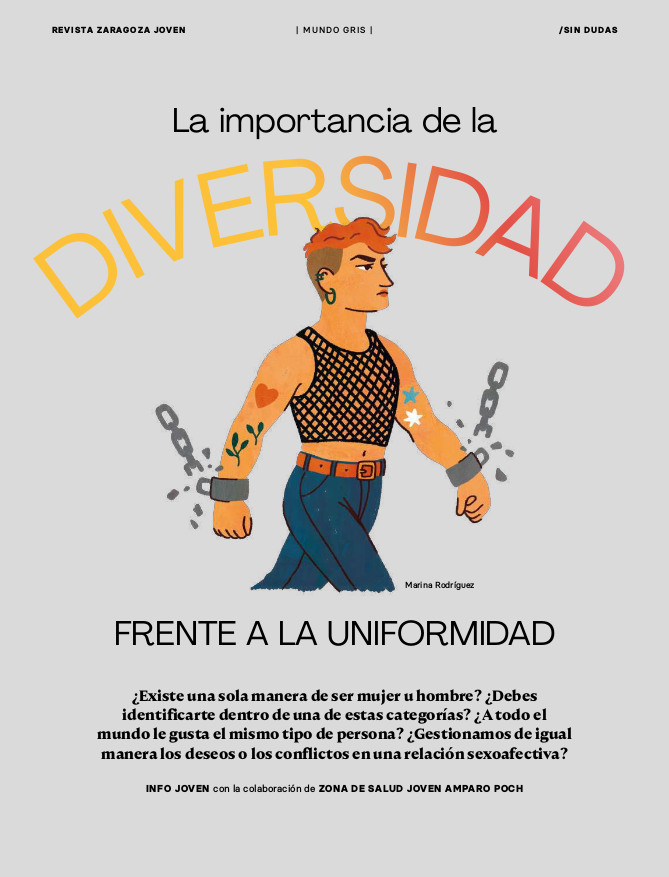 REVISTA ZARAGOZA JOVEN

| MUNDO GRIS |

/SIN DUDAS

La importancia de la

DIVERSIDAD

Marina Rodríguez

FRENTE A LA UNIFORMIDAD

¿Existe una sola manera de ser mujer u hombre? ¿Debes identificarte dentro de una de estas categorías? ¿A todo el mundo le gusta el mismo tipo de persona? ¿Gestionamos de igual manera los deseos o los conflictos en una relación sexoafectiva?

INFO JOVEN con la colaboración de ZONA DE SALUD JOVEN AMPARO POCH